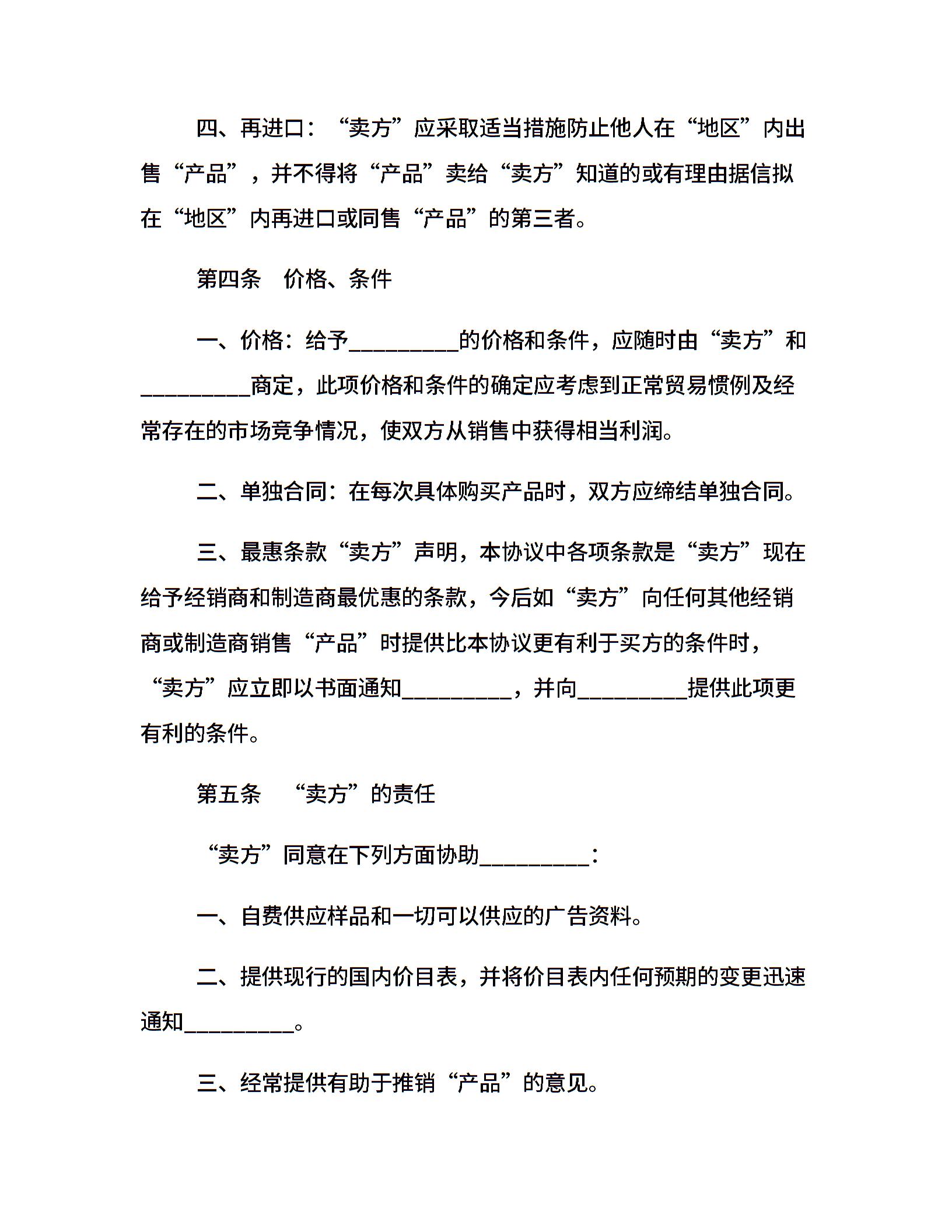 四、再进口：“卖方”应采取适当措施防止他人在“地区”内出售“产品”，并不得将“产品”卖给“卖方”知道的或有理由据信拟在“地区”内再进口或同售“产品”的第三者。

第四条 价格、条件

一、价格：给予____的价格和条件，应随时由“卖方”和____商定，此项价格和条件的确定应考虑到正常贸易惯例及经常存在的市场竞争情况，使双方从销售中获得相当利润。

二、单独合同：在每次具体购买产品时，双方应缔结单独合同。

三、最惠条款“卖方”声明，本协议中各项条款是“卖方”现在给予经销商和制造商最优惠的条款，今后如“卖方”向任何其他经销商或制造商销售“产品”时提供比本协议更有利于买方的条件时，“卖方”应立即以书面通知____，并向____提供此项更有利的条件。

第五条 “卖方”的责任

“卖方”同意在下列方面协助____：

一、自费供应样品和一切可以供应的广告资料。

二、提供现行的国内价目表，并将价目表内任何预期的变更迅速通知____。

三、经常提供有助于推销“产品”的意见。